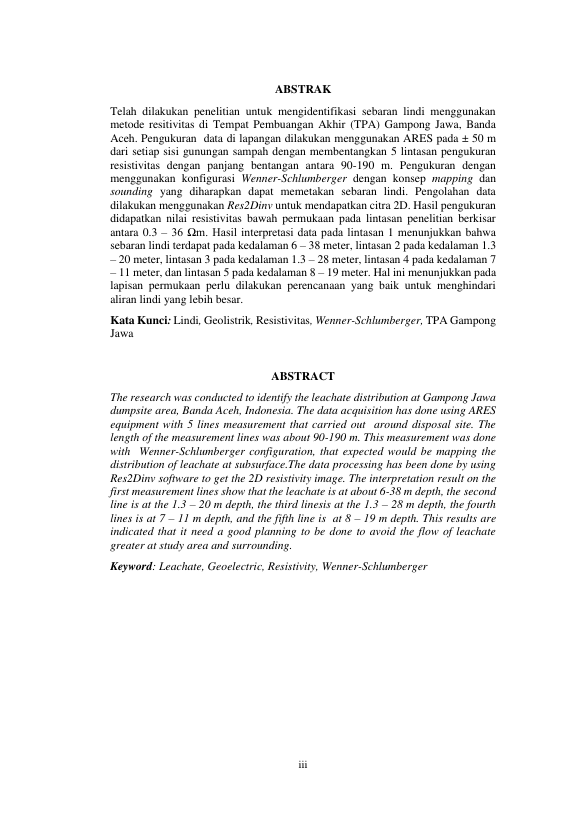 ABSTRAK

Telah dilakukan penelitian untuk mengidentifikasi sebaran lindi menggunakan metode resitivitas di Tempat Pembuangan Akhir (TPA) Gampong Jawa, Banda Aceh. Pengukuran data di lapangan dilakukan menggunakan ARES pada ± 50 m dari setiap sisi gunungan sampah dengan membentangkan 5 lintasan pengukuran resistivitas dengan panjang bentangan antara 90-190 m. Pengukuran dengan menggunakan konfigurasi Wenner-Schlumberger dengan konsep mapping dan sounding yang diharapkan dapat memetakan sebaran lindi. Pengolahan data dilakukan menggunakan Res2Dinv untuk mendapatkan citra 2D. Hasil pengukuran didapatkan nilai resistivitas bawah permukaan pada lintasan penelitian berkisar antara 0.3 – 36 Ωm. Hasil interpretasi data pada lintasan 1 menunjukkan bahwa sebaran lindi terdapat pada kedalaman 6 – 38 meter, lintasan 2 pada kedalaman 1.3 – 20 meter, lintasan 3 pada kedalaman 1.3 – 28 meter, lintasan 4 pada kedalaman 7 – 11 meter, dan lintasan 5 pada kedalaman 8 – 19 meter. Hal ini menunjukkan pada lapisan permukaan perlu dilakukan perencanaan yang baik untuk menghindari aliran lindi yang lebih besar.

Kata Kunci: Lindi, Geolistrik, Resistivitas, Wenner-Schlumberger, TPA Gampong Jawa

ABSTRACT

The research was conducted to identify the leachate distribution at Gampong Jawa dumpsite area, Banda Aceh, Indonesia. The data acquisition has done using ARES equipment with 5 lines measurement that carried out around disposal site. The length of the measurement lines was about 90-190 m. This measurement was done with Wenner-Schlumberger configuration, that expected would be mapping the distribution of leachate at subsurface.The data processing has been done by using Res2Dinv software to get the 2D resistivity image. The interpretation result on the first measurement lines show that the leachate is at about 6-38 m depth, the second line is at the 1.3 – 20 m depth, the third linesis at the 1.3 – 28 m depth, the fourth lines is at 7 – 11 m depth, and the fifth line is at 8 – 19 m depth. This results are indicated that it need a good planning to be done to avoid the flow of leachate greater at study area and surrounding.

Keyword: Leachate, Geoelectric, Resistivity, Wenner-Schlumberger

iii